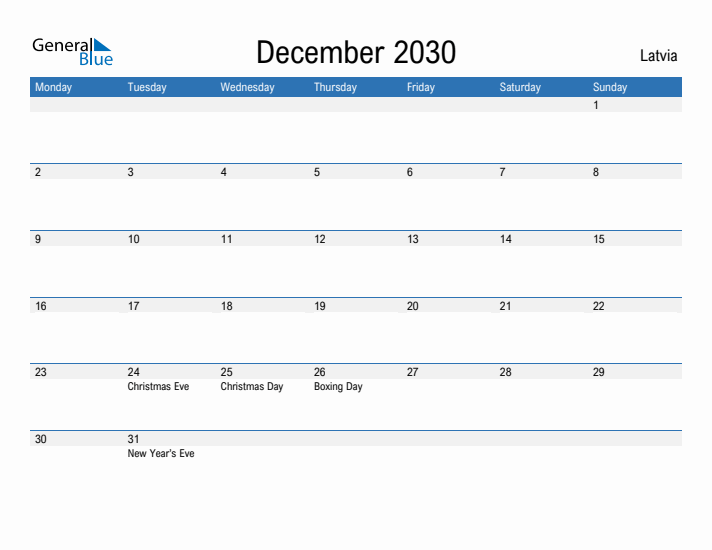 General Blue

December 2030

Latvia

| Monday | Tuesday | Wednesday | Thursday | Friday | Saturday | Sunday |
|---|---|---|---|---|---|---|
| | | | | | | 1 |
| 2 | 3 | 4 | 5 | 6 | 7 | 8 |
| 9 | 10 | 11 | 12 | 13 | 14 | 15 |
| 16 | 17 | 18 | 19 | 20 | 21 | 22 |
| 23 | 24 Christmas Eve | 25 Christmas Day | 26 Boxing Day | 27 | 28 | 29 |
| 30 | 31 New Year's Eve | | | | | |